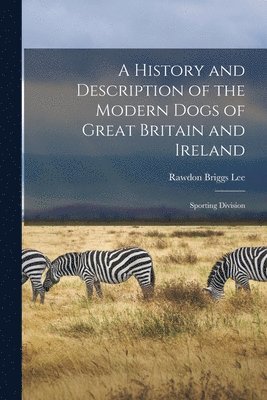 A History and Description of the Modern Dogs of Great Britain and Ireland

Rawdon Briggs Lee

Sporting Division